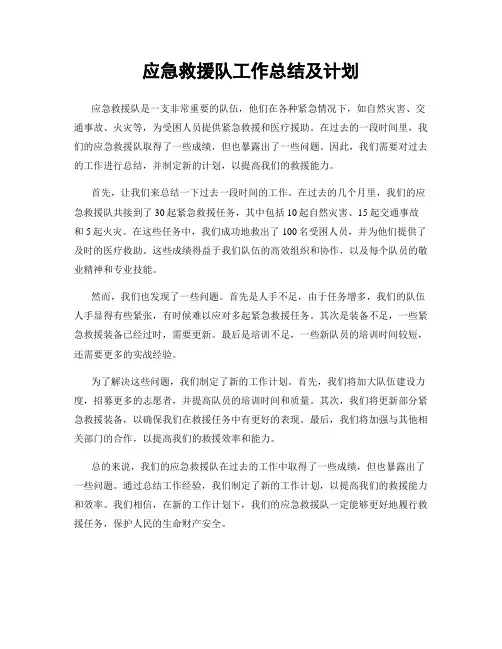 应急救援队工作总结及计划

应急救援队是一支非常重要的队伍，他们在各种紧急情况下，如自然灾害、交通事故、火灾等，为受困人员提供紧急救援和医疗援助。在过去的一段时间里，我们的应急救援队取得了一些成绩，但也暴露出了一些问题。因此，我们需要对过去的工作进行总结，并制定新的计划，以提高我们的救援能力。

首先，让我们来总结一下过去一段时间的工作。在过去的几个月里，我们的应急救援队共接到了30起紧急救援任务，其中包括10起自然灾害、15起交通事故和5起火灾。在这些任务中，我们成功地救出了100名受困人员，并为他们提供了及时的医疗救助。这些成绩得益于我们队伍的高效组织和协作，以及每个队员的敬业精神和专业技能。

然而，我们也发现了一些问题。首先是人手不足，由于任务增多，我们的队伍人手显得有些紧张，有时候难以应对多起紧急救援任务。其次是装备不足，一些紧急救援装备已经过时，需要更新。最后是培训不足，一些新队员的培训时间较短，还需要更多的实战经验。

为了解决这些问题，我们制定了新的工作计划。首先，我们将加大队伍建设力度，招募更多的志愿者，并提高队员的培训时间和质量。其次，我们将更新部分紧急救援装备，以确保我们在救援任务中有更好的表现。最后，我们将加强与其他相关部门的合作，以提高我们的救援效率和能力。

总的来说，我们的应急救援队在过去的工作中取得了一些成绩，但也暴露出了一些问题。通过总结工作经验，我们制定了新的工作计划，以提高我们的救援能力和效率。我们相信，在新的工作计划下，我们的应急救援队一定能够更好地履行救援任务，保护人民的生命财产安全。